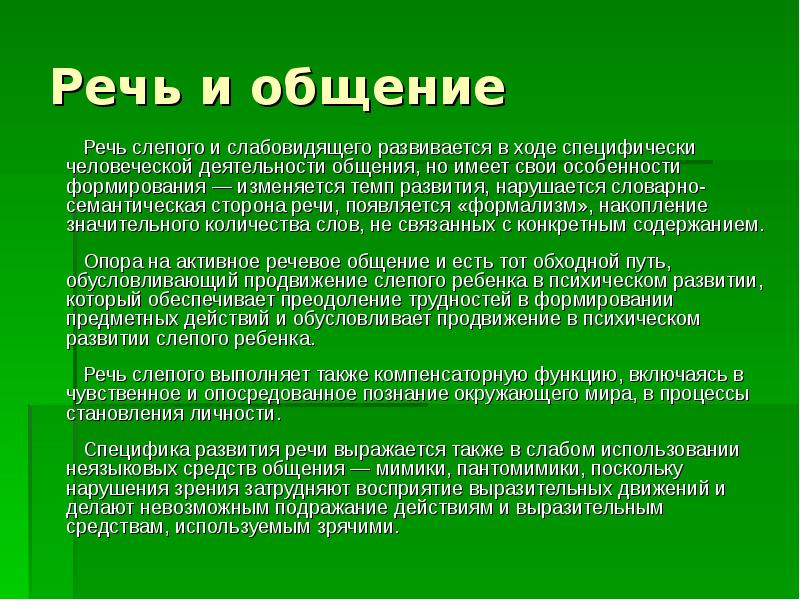 Речь и общение

Речь слепого и слабовидящего развивается в ходе специфически человеческой деятельности общения, но имеет свои особенности формирования — изменяется темп развития, нарушается словарно-семантическая сторона речи, появляется «формализм», накопление значительного количества слов, не связанных с конкретным содержанием.

Опора на активное речевое общение и есть тот обходной путь, обусловливающий продвижение слепого ребенка в психическом развитии, который обеспечивает преодоление трудностей в формировании предметных действий и обусловливает продвижение в психическом развитии слепого ребенка.

Речь слепого выполняет также компенсаторную функцию, включаясь в чувственное и опосредованное познание окружающего мира, в процессы становления личности.

Специфика развития речи выражается также в слабом использовании неязыковых средств общения — мимики, пантомимики, поскольку нарушения зрения затрудняют восприятие выразительных движений и делают невозможным подражание действиям и выразительным средствам, используемым зрячими.